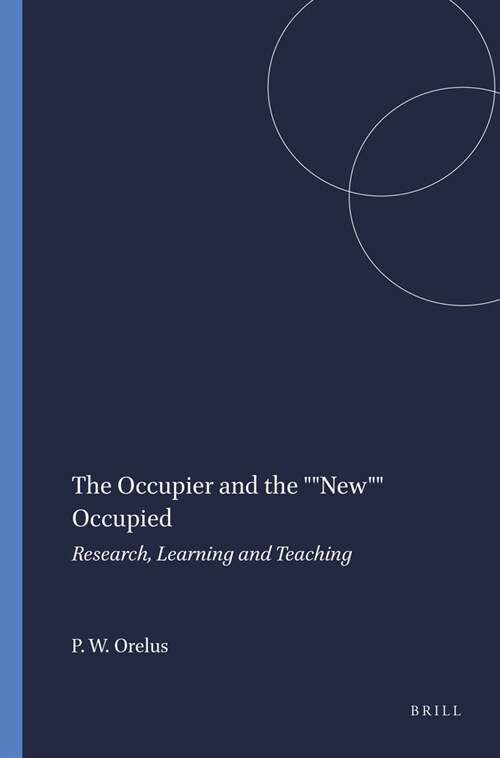 The Occupier and the ""New"" Occupied

Research, Learning and Teaching

P. W. Orelus

BRILL